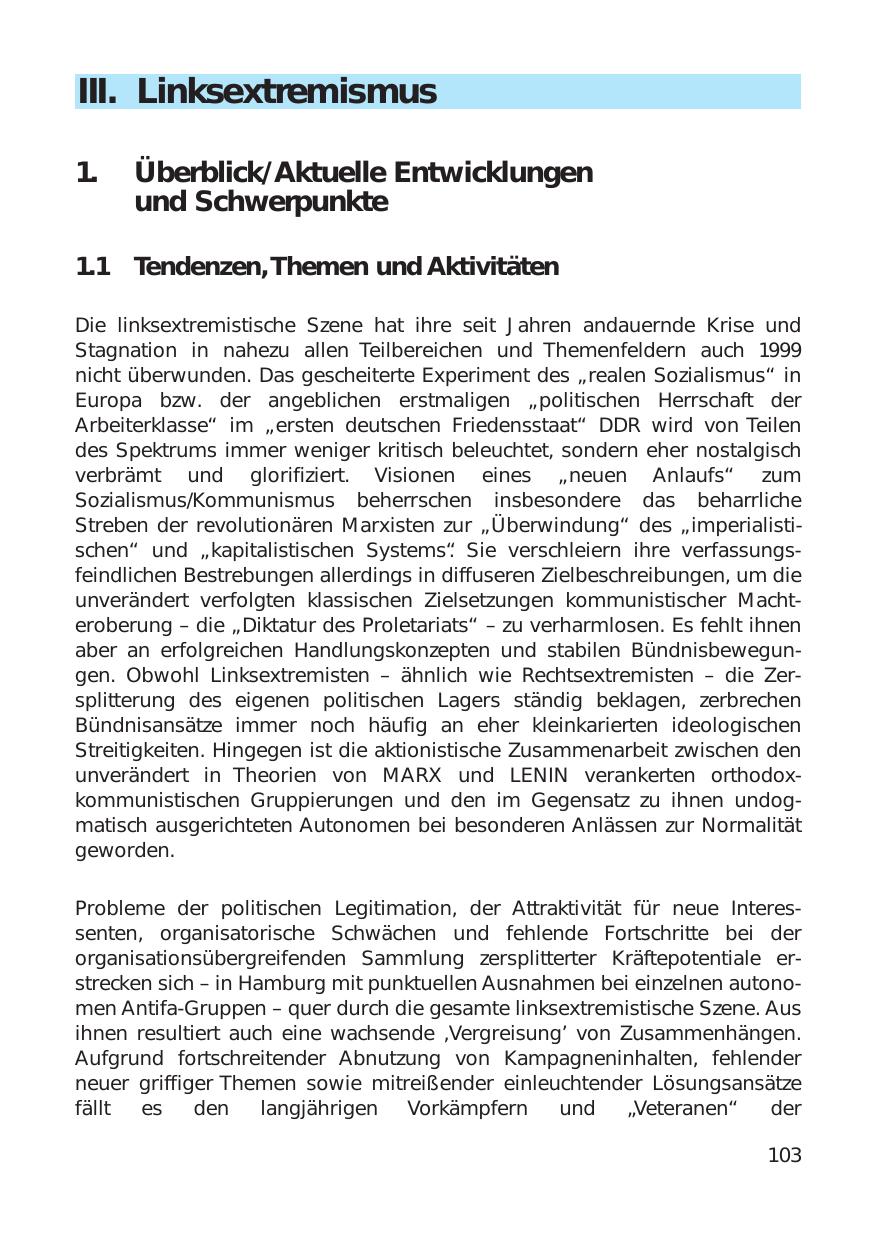 III. Linksextremismus

1. Überblick/Aktuelle Entwicklungen und Schwerpunkte

1.1 Tendenzen, Themen und Aktivitäten

Die linksextremistische Szene hat ihre seit Jahren andauernde Krise und Stagnation in nahezu allen Teilbereichen und Themenfeldern auch 1999 nicht überwunden. Das gescheiterte Experiment des „realen Sozialismus“ in Europa bzw. der angeblichen erstmaligen „politischen Herrschaft der Arbeiterklasse“ im „ersten deutschen Friedensstaat“ DDR wird von Teilen des Spektrums immer weniger kritisch beleuchtet, sondern eher nostalgisch verbrämt und glorifiziert. Visionen eines „neuen Anlaufs“ zum Sozialismus/Kommunismus beherrschen insbesondere das beharrliche Streben der revolutionären Marxisten zur „Überwindung“ des „imperialistischen“ und „kapitalistischen Systems“. Sie verschleiern ihre verfassungsfeindlichen Bestrebungen allerdings in diffuseren Zielbeschreibungen, um die unverändert verfolgten klassischen Zielsetzungen kommunistischer Machteroberung – die „Diktatur des Proletariats“ – zu verharmlosen. Es fehlt ihnen aber an erfolgreichen Handlungskonzepten und stabilen Bündnisbewegungen. Obwohl Linksextremisten – ähnlich wie Rechtsextremisten – die Zersplitterung des eigenen politischen Lagers ständig beklagen, zerbrechen Bündnisansätze immer noch häufig an eher kleinkarierten ideologischen Streitigkeiten. Hingegen ist die aktionistische Zusammenarbeit zwischen den unverändert in Theorien von MARX und LENIN verankerten orthodox-kommunistischen Gruppierungen und den im Gegensatz zu ihnen undogmatisch ausgerichteten Autonomen bei besonderen Anlässen zur Normalität geworden.

Probleme der politischen Legitimation, der Attraktivität für neue Interessenten, organisatorische Schwächen und fehlende Fortschritte bei der organisationsübergreifenden Sammlung zersplitterter Kräftepotentiale erstrecken sich – in Hamburg mit punktuellen Ausnahmen bei einzelnen autonomen Antifa-Gruppen – quer durch die gesamte linksextremistische Szene. Aus ihnen resultiert auch eine wachsende ‚Vergreisung’ von Zusammenhängen. Aufgrund fortschreitender Abnutzung von Kampagneninhalten, fehlender neuer griffiger Themen sowie mitreißender einleuchtender Lösungsansätze fällt es den langjährigen Vorkämpfern und „Veteranen“ der

103